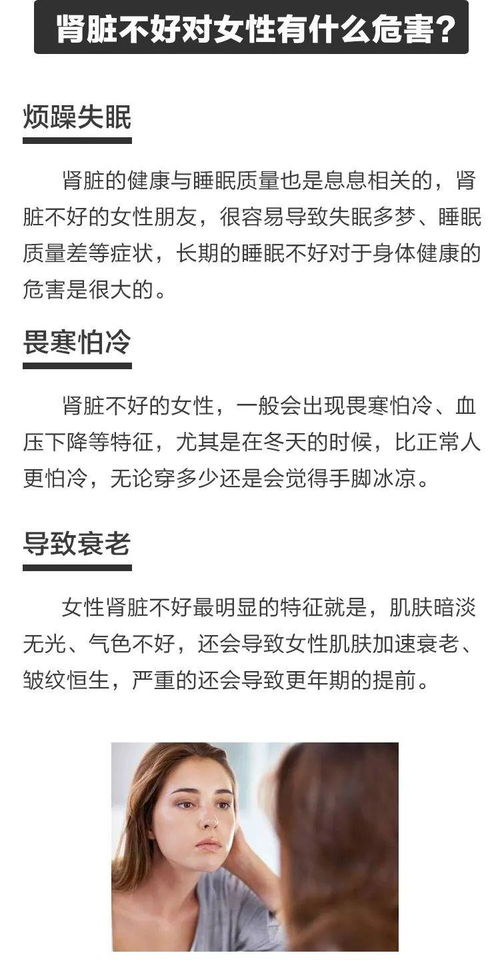 肾脏不好对女性有什么危害？

烦躁失眠

肾脏的健康与睡眠质量也是息息相关的，肾脏不好的女性朋友，很容易导致失眠多梦、睡眠质量差等症状，长期的睡眠不好对于身体健康的危害是很大的。

畏寒怕冷

肾脏不好的女性，一般会出现畏寒怕冷、血压下降等特征，尤其是在冬天的时候，比正常人更怕冷，无论穿多少还是会觉得手脚冰凉。

导致衰老

女性肾脏不好最明显的特征就是，肌肤暗淡无光、气色不好，还会导致女性肌肤加速衰老、皱纹恒生，严重的还会导致更年期的提前。